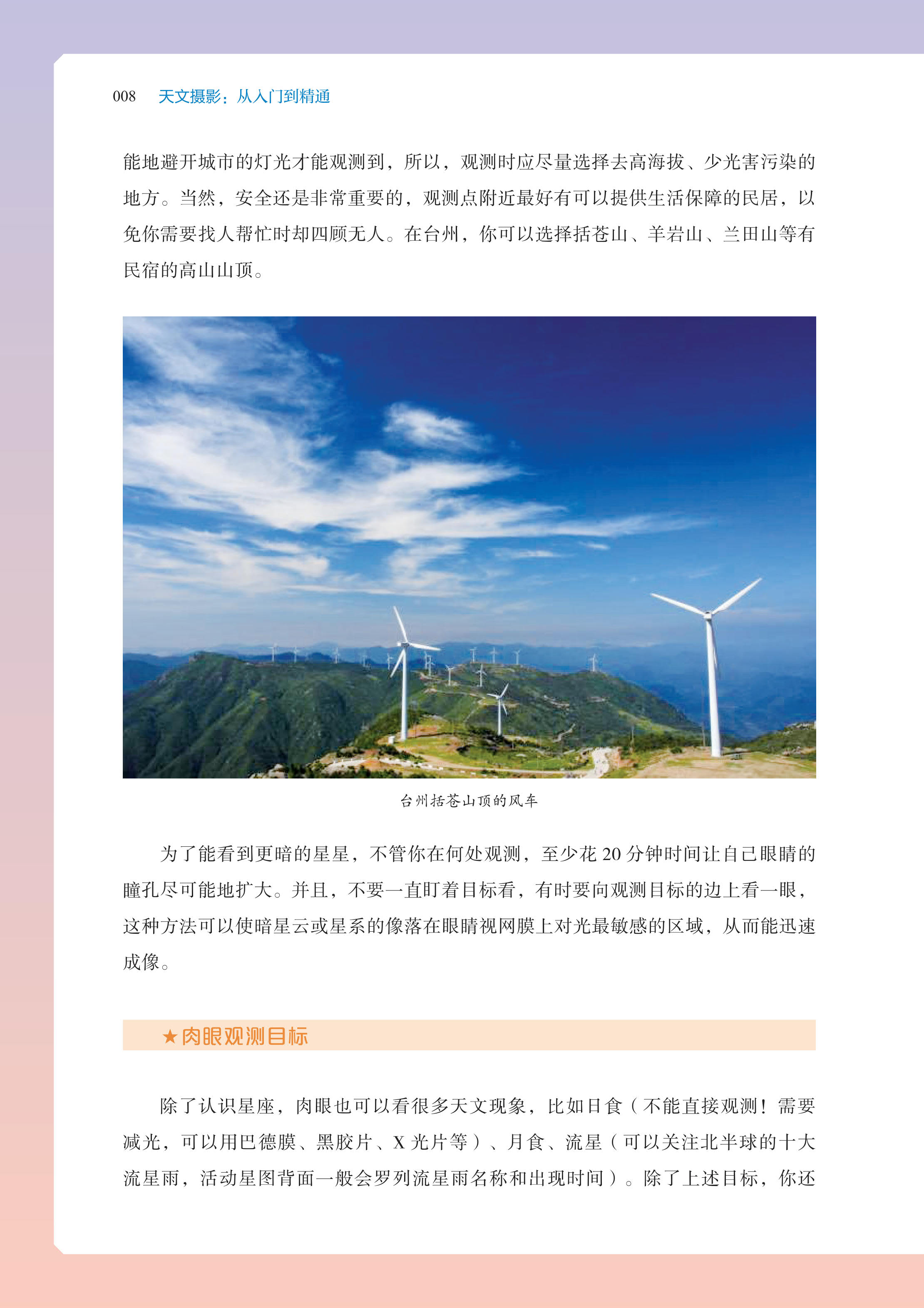 008 天文摄影：从入门到精通

能地避开城市的灯光才能观测到，所以，观测时应尽量选择去高海拔、少光害污染的地方。当然，安全还是非常重要的，观测点附近最好有可以提供生活保障的民居，以免你需要找人帮忙时却四顾无人。在台州，你可以选择括苍山、羊岩山、兰田山等有民宿的高山山顶。

台州括苍山顶的风车

为了能看到更暗的星星，不管你在何处观测，至少花 20 分钟时间让自己眼睛的瞳孔尽可能地扩大。并且，不要一直盯着目标看，有时要向观测目标的边上看一眼，这种方法可以使暗星云或星系的像落在眼睛视网膜上对光最敏感的区域，从而能迅速成像。

★肉眼观测目标

除了认识星座，肉眼也可以看很多天文现象，比如日食（不能直接观测！需要减光，可以用巴德膜、黑胶片、X 光片等）、月食、流星（可以关注北半球的十大流星雨，活动星图背面一般会罗列流星雨名称和出现时间）。除了上述目标，你还